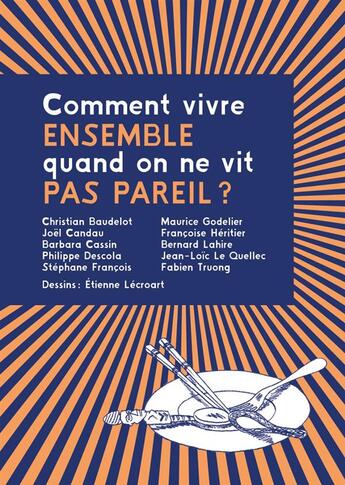 Comment vivre ENSEMBLE quand on ne vit PAS PAREIL ?

Christian Baudelot
Joël Candau
Barbara Cassin
Philippe Descola
Stéphane François

Maurice Godelier
Françoise Héritier
Bernard Lahire
Jean-Loïc Le Quellec
Fabien Truong

Dessins : Étienne Lécroart